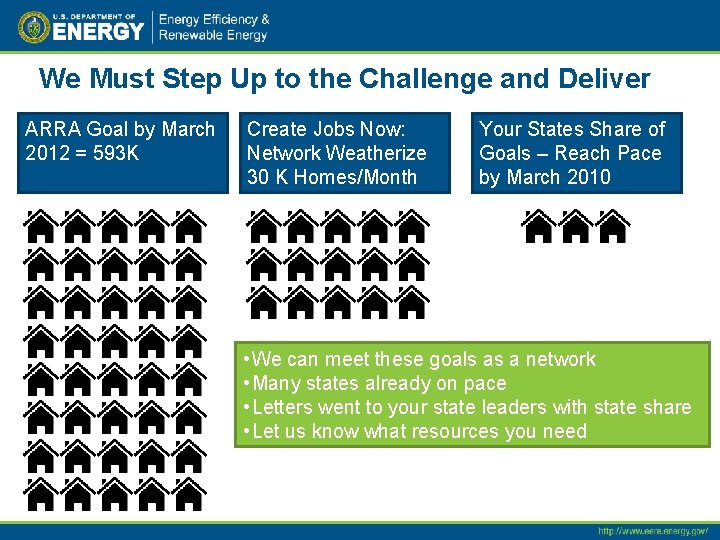 U.S. DEPARTMENT OF ENERGY

Energy Efficiency & Renewable Energy

We Must Step Up to the Challenge and Deliver

ARRA Goal by March 2012 = 593K

Create Jobs Now: Network Weatherize 30 K Homes/Month

Your States Share of Goals – Reach Pace by March 2010

• We can meet these goals as a network
• Many states already on pace
• Letters went to your state leaders with state share
• Let us know what resources you need

http://www.eere.energy.gov/